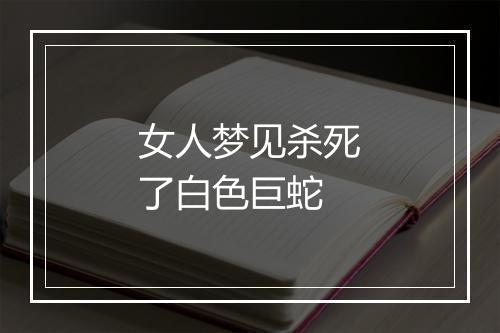 女人梦见杀死了白色巨蛇